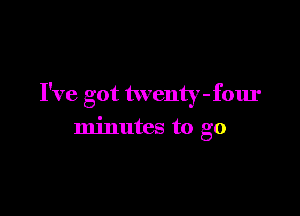 I've got twenty-four minutes to go